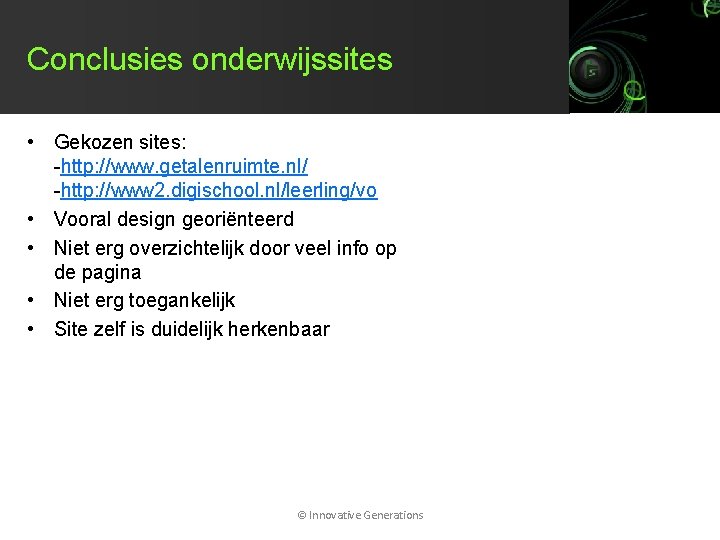 Conclusies onderwijssites

• Gekozen sites:
-http://www.getalenruimte.nl/
-http://www2.digischool.nl/leerling/vo
• Vooral design georiënteerd
• Niet erg overzichtelijk door veel info op de pagina
• Niet erg toegankelijk
• Site zelf is duidelijk herkenbaar

© Innovative Generations